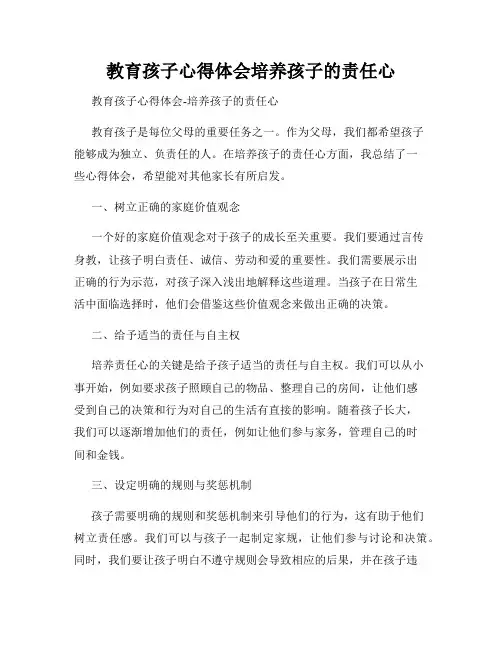 教育孩子心得体会培养孩子的责任心

教育孩子心得体会-培养孩子的责任心

教育孩子是每位父母的重要任务之一。作为父母，我们都希望孩子能够成为独立、负责任的人。在培养孩子的责任心方面，我总结了一些心得体会，希望能对其他家长有所启发。

一、树立正确的家庭价值观念

一个好的家庭价值观念对于孩子的成长至关重要。我们要通过言传身教，让孩子明白责任、诚信、劳动和爱的重要性。我们需要展示出正确的行为示范，对孩子深入浅出地解释这些道理。当孩子在日常生活中面临选择时，他们会借鉴这些价值观念来做出正确的决策。

二、给予适当的责任与自主权

培养责任心的关键是给予孩子适当的责任与自主权。我们可以从小事开始，例如要求孩子照顾自己的物品、整理自己的房间，让他们感受到自己的决策和行为对自己的生活有直接的影响。随着孩子长大，我们可以逐渐增加他们的责任，例如让他们参与家务，管理自己的时间和金钱。

三、设定明确的规则与奖惩机制

孩子需要明确的规则和奖惩机制来引导他们的行为，这有助于他们树立责任感。我们可以与孩子一起制定家规，让他们参与讨论和决策。同时，我们要让孩子明白不遵守规则会导致相应的后果，并在孩子违